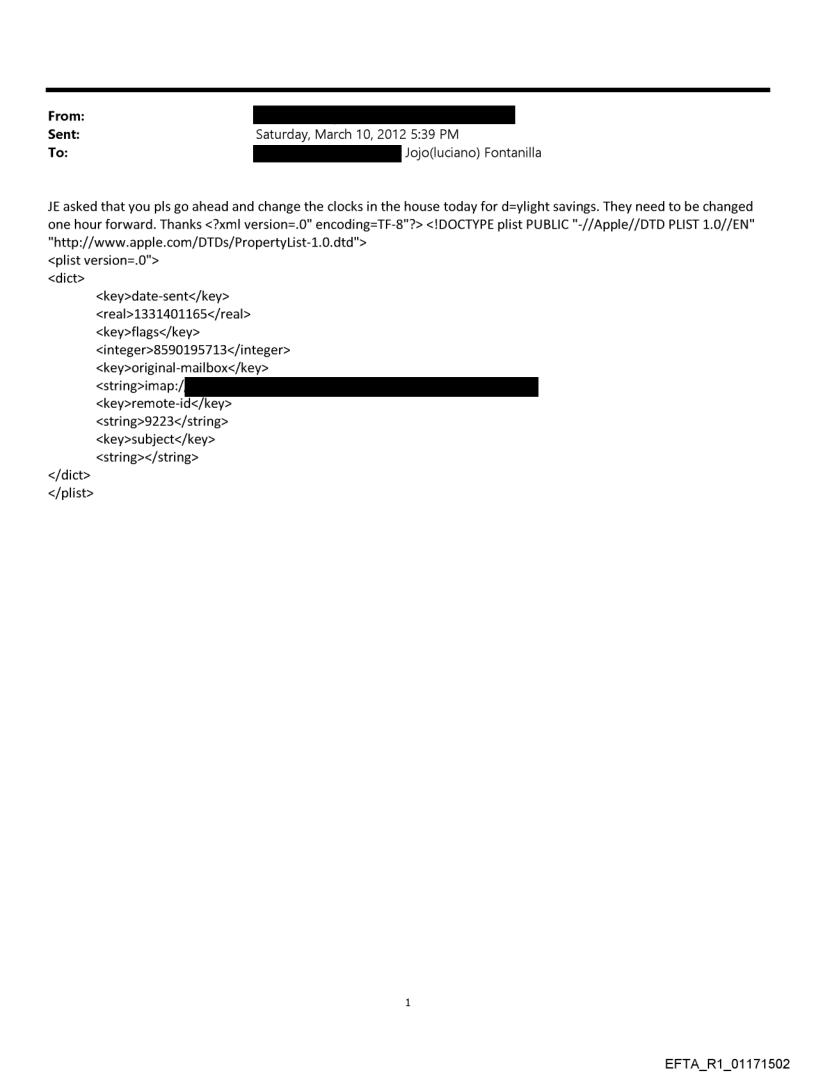 From:
Sent: Saturday, March 10, 2012 5:39 PM
To: Jojo(luciano) Fontanilla

JE asked that you pls go ahead and change the clocks in the house today for d=ylight savings. They need to be changed one hour forward. Thanks <?xml version=.0" encoding=TF-8"?> <!DOCTYPE plist PUBLIC "-//Apple//DTD PLIST 1.0//EN" "http://www.apple.com/DTDs/PropertyList-1.0.dtd">
<plist version=.0">
<dict>
<key>date-sent</key>
<real>1331401165</real>
<key>flags</key>
<integer>8590195713</integer>
<key>original-mailbox</key>
<string>imap:/
<key>remote-id</key>
<string>9223</string>
<key>subject</key>
<string></string>
</dict>
</plist>

1

EFTA_R1_01171502